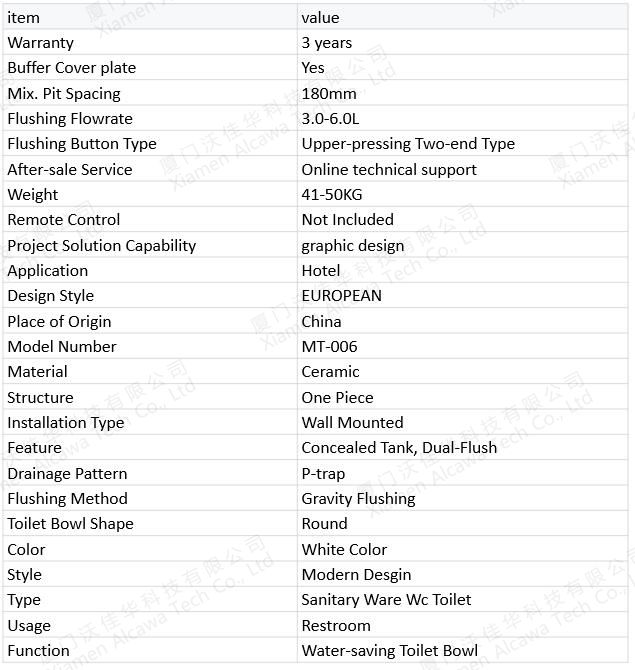 | item | value |
|---|---|
| Warranty | 3 years |
| Buffer Cover plate | Yes |
| Mix. Pit Spacing | 180mm |
| Flushing Flowrate | 3.0-6.0L |
| Flushing Button Type | Upper-pressing Two-end Type |
| After-sale Service | Online technical support |
| Weight | 41-50KG |
| Remote Control | Not Included |
| Project Solution Capability | graphic design |
| Application | Hotel |
| Design Style | EUROPEAN |
| Place of Origin | China |
| Model Number | MT-006 |
| Material | Ceramic |
| Structure | One Piece |
| Installation Type | Wall Mounted |
| Feature | Concealed Tank, Dual-Flush |
| Drainage Pattern | P-trap |
| Flushing Method | Gravity Flushing |
| Toilet Bowl Shape | Round |
| Color | White Color |
| Style | Modern Desgin |
| Type | Sanitary Ware Wc Toilet |
| Usage | Restroom |
| Function | Water-saving Toilet Bowl |

厦门沃佳华科技有限公司 Xiamen Alcawa Tech Co., Ltd